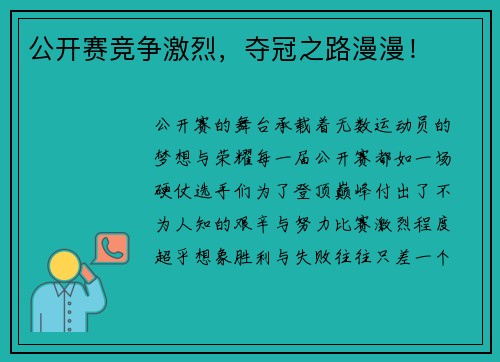 公开赛竞争激烈，夺冠之路漫漫！

公开赛的舞台承载着无数运动员的梦想与荣耀每一届公开赛都如一场硬仗选手们为了登顶巅峰付出了不为人知的艰辛与努力比赛激烈程度超乎想象胜利与失败往往只差一个